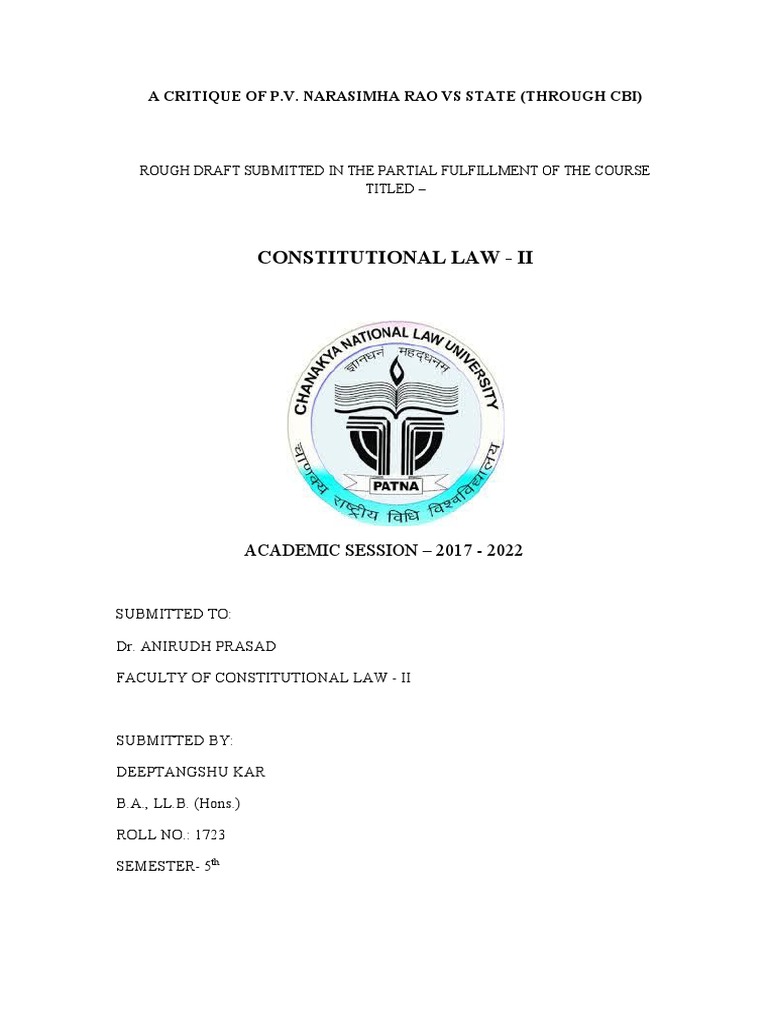 A CRITIQUE OF P.V. NARASIMHA RAO VS STATE (THROUGH CBI)

ROUGH DRAFT SUBMITTED IN THE PARTIAL FULFILLMENT OF THE COURSE TITLED –

CONSTITUTIONAL LAW - II

CHANAKYA NATIONAL LAW UNIVERSITY
ज्ञानधनं महद्धनम्
PATNA
चाणक्य राष्ट्रीय विधि विश्वविद्यालय

ACADEMIC SESSION – 2017 - 2022

SUBMITTED TO:

Dr. ANIRUDH PRASAD

FACULTY OF CONSTITUTIONAL LAW - II

SUBMITTED BY:

DEEPTANGSHU KAR

B.A., LL.B. (Hons.)

ROLL NO.: 1723

SEMESTER- 5$^{th}$